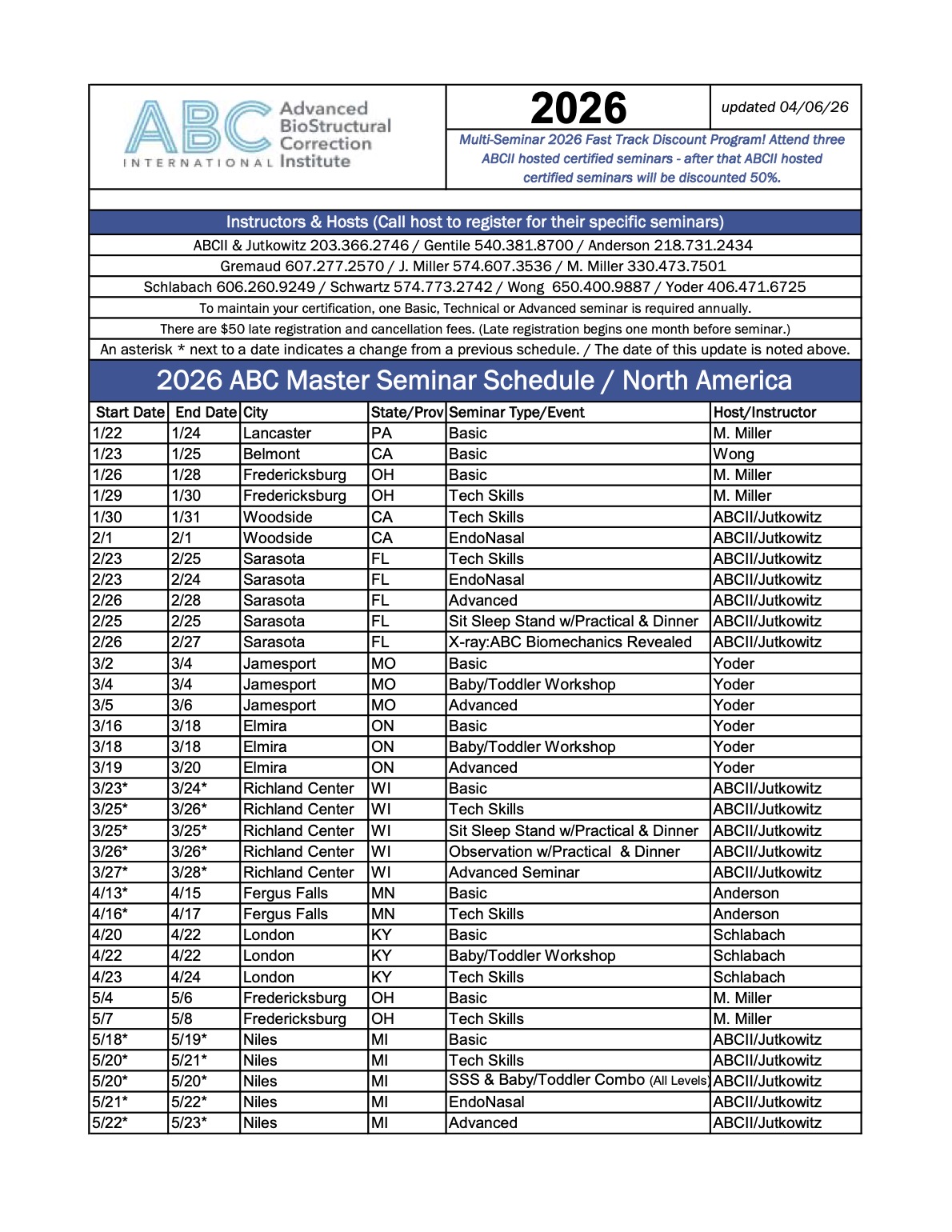 ABC Advanced BioStructural Correction INTERNATIONAL Institute

2026

updated 04/06/26

Multi-Seminar 2026 Fast Track Discount Program! Attend three ABCII hosted certified seminars - after that ABCII hosted certified seminars will be discounted 50%.

Instructors & Hosts (Call host to register for their specific seminars)

ABCII & Jutkowitz 203.366.2746 / Gentile 540.381.8700 / Anderson 218.731.2434

Gremaud 607.277.2570 / J. Miller 574.607.3536 / M. Miller 330.473.7501

Schlabach 606.260.9249 / Schwartz 574.773.2742 / Wong 650.400.9887 / Yoder 406.471.6725

To maintain your certification, one Basic, Technical or Advanced seminar is required annually.

There are $50 late registration and cancellation fees. (Late registration begins one month before seminar.)

An asterisk * next to a date indicates a change from a previous schedule. / The date of this update is noted above.

2026 ABC Master Seminar Schedule / North America

| Start Date | End Date | City | State/Prov | Seminar Type/Event | Host/Instructor |
|---|---|---|---|---|---|
| 1/22 | 1/24 | Lancaster | PA | Basic | M. Miller |
| 1/23 | 1/25 | Belmont | CA | Basic | Wong |
| 1/26 | 1/28 | Fredericksburg | OH | Basic | M. Miller |
| 1/29 | 1/30 | Fredericksburg | OH | Tech Skills | M. Miller |
| 1/30 | 1/31 | Woodside | CA | Tech Skills | ABCII/Jutkowitz |
| 2/1 | 2/1 | Woodside | CA | EndoNasal | ABCII/Jutkowitz |
| 2/23 | 2/25 | Sarasota | FL | Tech Skills | ABCII/Jutkowitz |
| 2/23 | 2/24 | Sarasota | FL | EndoNasal | ABCII/Jutkowitz |
| 2/26 | 2/28 | Sarasota | FL | Advanced | ABCII/Jutkowitz |
| 2/25 | 2/25 | Sarasota | FL | Sit Sleep Stand w/Practical & Dinner | ABCII/Jutkowitz |
| 2/26 | 2/27 | Sarasota | FL | X-ray:ABC Biomechanics Revealed | ABCII/Jutkowitz |
| 3/2 | 3/4 | Jamesport | MO | Basic | Yoder |
| 3/4 | 3/4 | Jamesport | MO | Baby/Toddler Workshop | Yoder |
| 3/5 | 3/6 | Jamesport | MO | Advanced | Yoder |
| 3/16 | 3/18 | Elmira | ON | Basic | Yoder |
| 3/18 | 3/18 | Elmira | ON | Baby/Toddler Workshop | Yoder |
| 3/19 | 3/20 | Elmira | ON | Advanced | Yoder |
| 3/23* | 3/24* | Richland Center | WI | Basic | ABCII/Jutkowitz |
| 3/25* | 3/26* | Richland Center | WI | Tech Skills | ABCII/Jutkowitz |
| 3/25* | 3/25* | Richland Center | WI | Sit Sleep Stand w/Practical & Dinner | ABCII/Jutkowitz |
| 3/26* | 3/26* | Richland Center | WI | Observation w/Practical & Dinner | ABCII/Jutkowitz |
| 3/27* | 3/28* | Richland Center | WI | Advanced Seminar | ABCII/Jutkowitz |
| 4/13* | 4/15 | Fergus Falls | MN | Basic | Anderson |
| 4/16* | 4/17 | Fergus Falls | MN | Tech Skills | Anderson |
| 4/20 | 4/22 | London | KY | Basic | Schlabach |
| 4/22 | 4/22 | London | KY | Baby/Toddler Workshop | Schlabach |
| 4/23 | 4/24 | London | KY | Tech Skills | Schlabach |
| 5/4 | 5/6 | Fredericksburg | OH | Basic | M. Miller |
| 5/7 | 5/8 | Fredericksburg | OH | Tech Skills | M. Miller |
| 5/18* | 5/19* | Niles | MI | Basic | ABCII/Jutkowitz |
| 5/20* | 5/21* | Niles | MI | Tech Skills | ABCII/Jutkowitz |
| 5/20* | 5/20* | Niles | MI | SSS & Baby/Toddler Combo (All Levels) | ABCII/Jutkowitz |
| 5/21* | 5/22* | Niles | MI | EndoNasal | ABCII/Jutkowitz |
| 5/22* | 5/23* | Niles | MI | Advanced | ABCII/Jutkowitz |